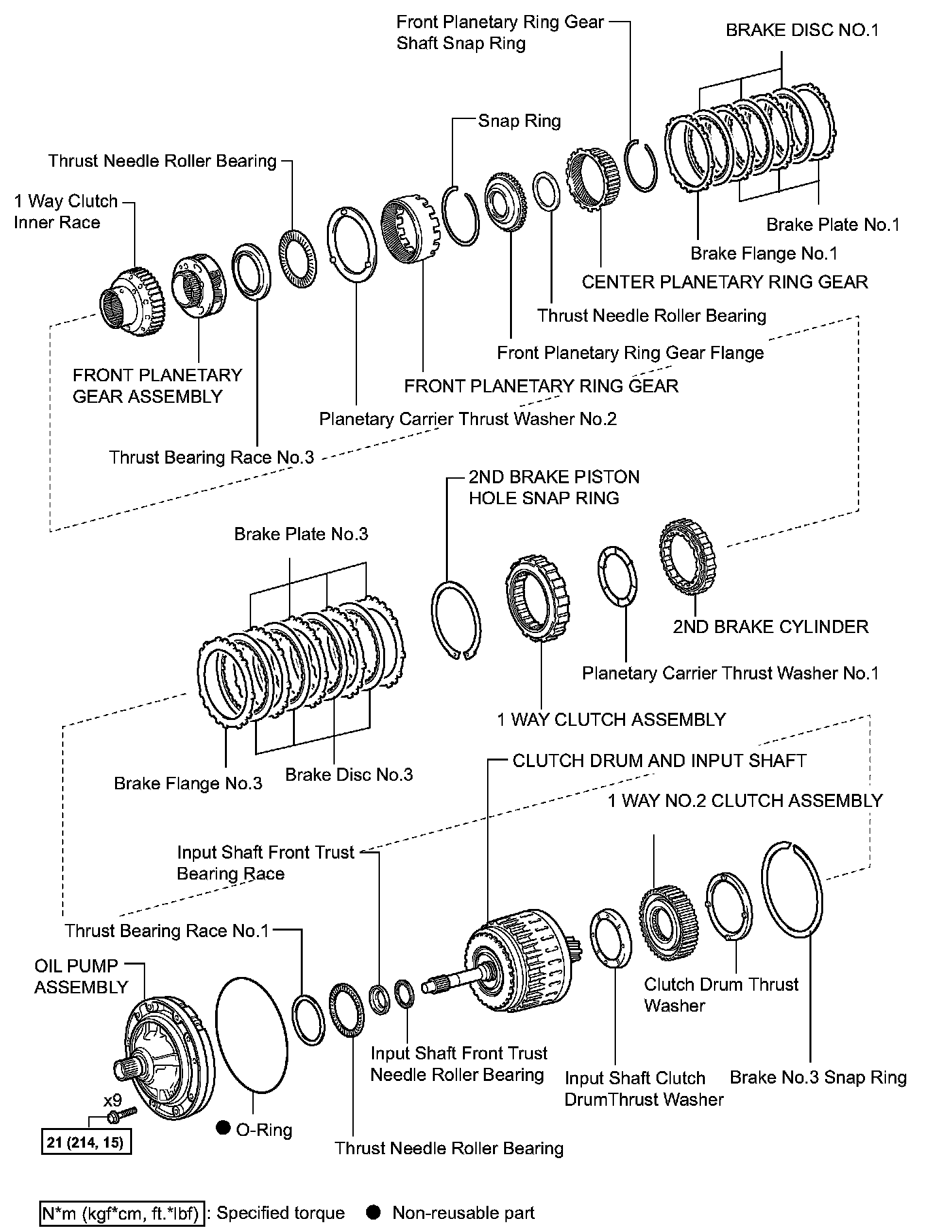 Front Planetary Ring Gear Shaft Snap Ring

BRAKE DISC NO.1

Snap Ring

Thrust Needle Roller Bearing

1 Way Clutch Inner Race

Brake Plate No.1

Brake Flange No.1

CENTER PLANETARY RING GEAR

Thrust Needle Roller Bearing

Front Planetary Ring Gear Flange

FRONT PLANETARY GEAR ASSEMBLY

FRONT PLANETARY RING GEAR

Planetary Carrier Thrust Washer No.2

Thrust Bearing Race No.3

2ND BRAKE PISTON HOLE SNAP RING

Brake Plate No.3

2ND BRAKE CYLINDER

Planetary Carrier Thrust Washer No.1

1 WAY CLUTCH ASSEMBLY

Brake Flange No.3

Brake Disc No.3

CLUTCH DRUM AND INPUT SHAFT

1 WAY NO.2 CLUTCH ASSEMBLY

Input Shaft Front Trust Bearing Race

Thrust Bearing Race No.1

OIL PUMP ASSEMBLY

Clutch Drum Thrust Washer

Input Shaft Front Trust Needle Roller Bearing

Input Shaft Clutch DrumThrust Washer

Brake No.3 Snap Ring

x9

21 (214, 15)

● O-Ring

Thrust Needle Roller Bearing

N*m (kgf*cm, ft.*lbf) : Specified torque ● Non-reusable part